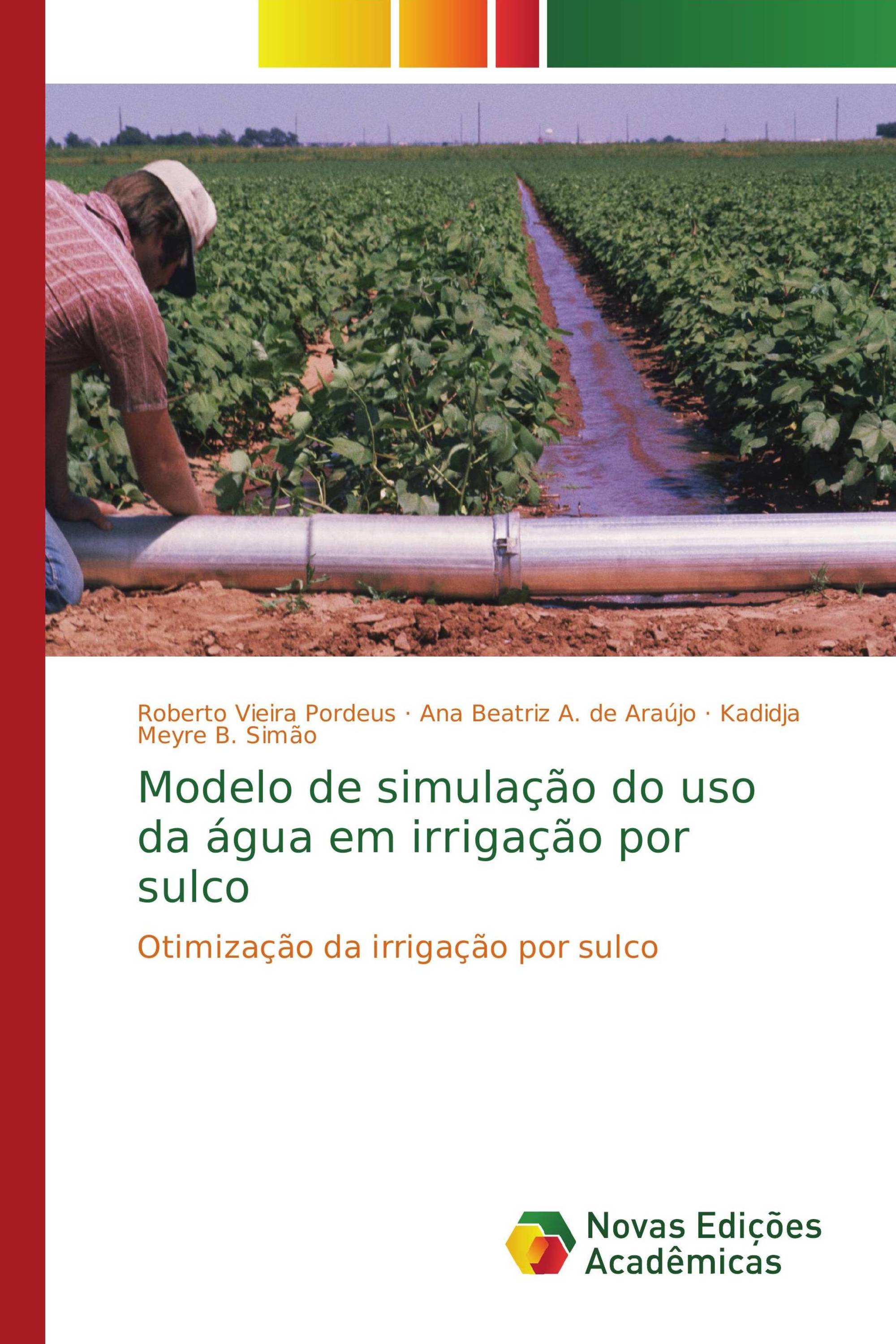 Roberto Vieira Pordeus · Ana Beatriz A. de Araújo · Kadidja Meyre B. Simão

Modelo de simulação do uso da água em irrigação por sulco

Otimização da irrigação por sulco

Novas Edições Acadêmicas